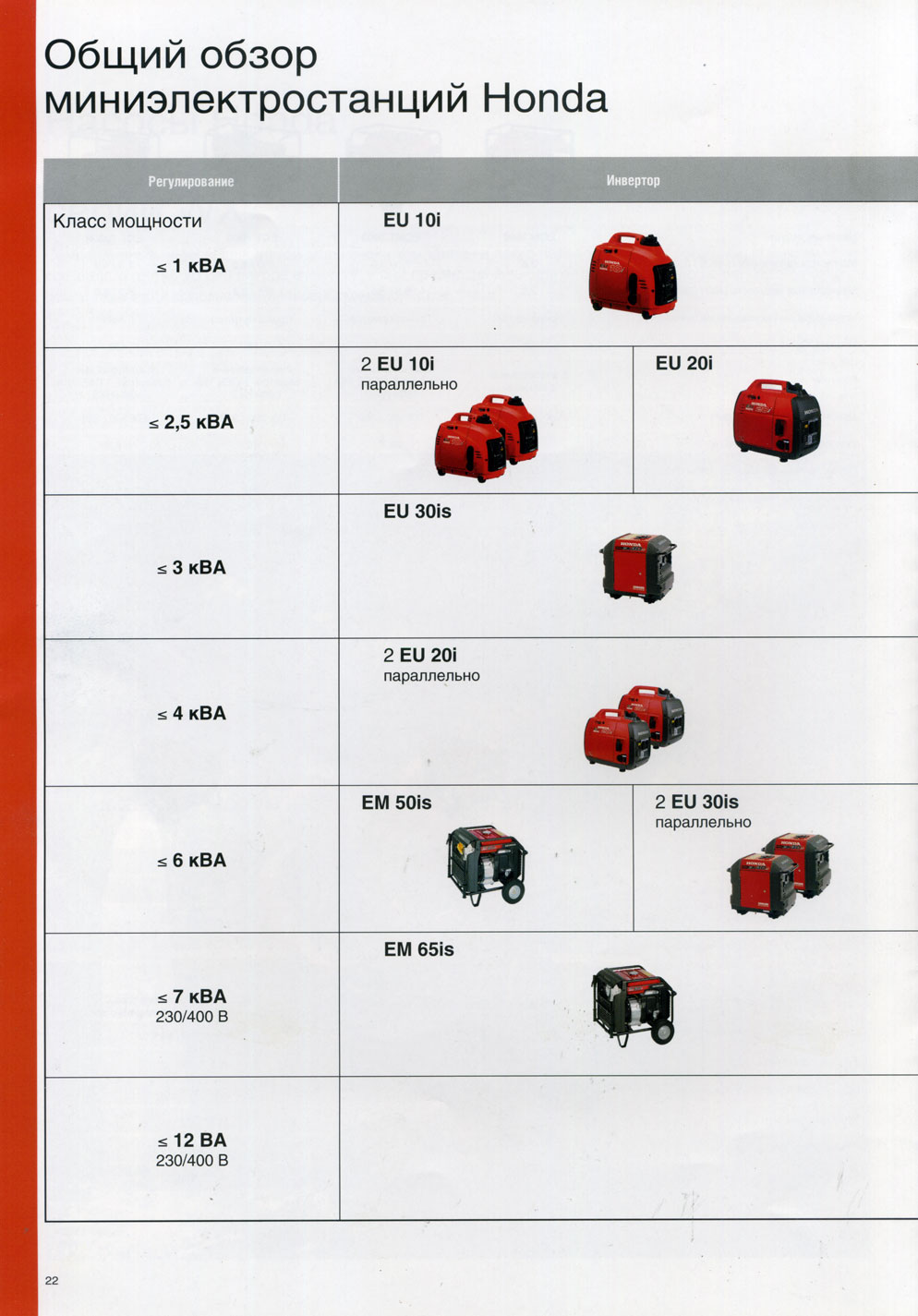 Общий обзор миниэлектростанций Honda

| Регулирование | Инвертор | |
|---|---|---|
| Класс мощности ≤ 1 кВА | EU 10i | |
| ≤ 2,5 кВА | 2 EU 10i параллельно | EU 20i |
| ≤ 3 кВА | EU 30is | |
| ≤ 4 кВА | 2 EU 20i параллельно | |
| ≤ 6 кВА | EM 50is | 2 EU 30is параллельно |
| ≤ 7 кВА 230/400 В | EM 65is | |
| ≤ 12 ВА 230/400 В | | |

22